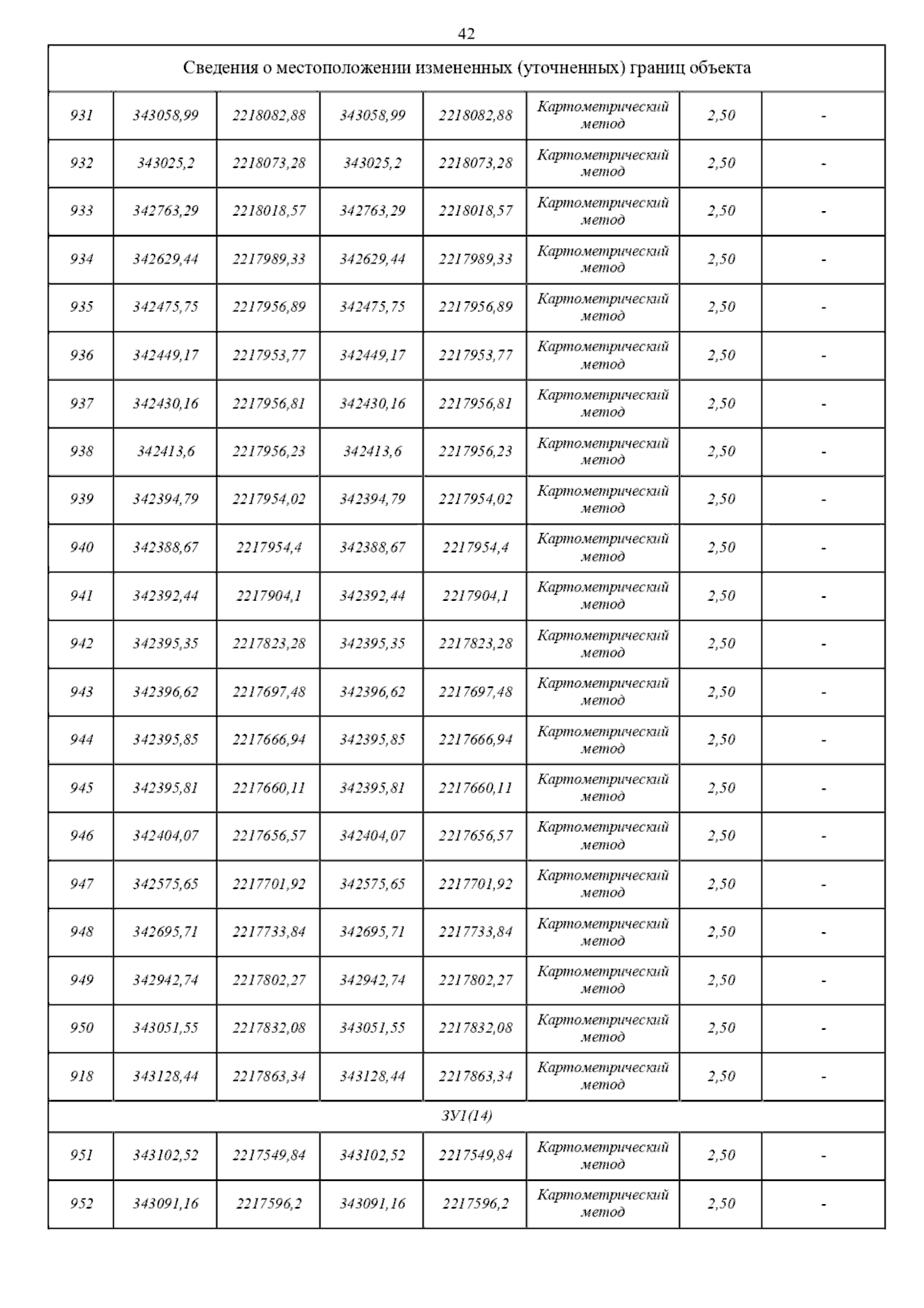 42

| Сведения о местоположении измененных (уточненных) границ объекта | | | | | | | |
|---|---|---|---|---|---|---|---|
| 931 | 343058,99 | 2218082,88 | 343058,99 | 2218082,88 | Картометрический метод | 2,50 | - |
| 932 | 343025,2 | 2218073,28 | 343025,2 | 2218073,28 | Картометрический метод | 2,50 | - |
| 933 | 342763,29 | 2218018,57 | 342763,29 | 2218018,57 | Картометрический метод | 2,50 | - |
| 934 | 342629,44 | 2217989,33 | 342629,44 | 2217989,33 | Картометрический метод | 2,50 | - |
| 935 | 342475,75 | 2217956,89 | 342475,75 | 2217956,89 | Картометрический метод | 2,50 | - |
| 936 | 342449,17 | 2217953,77 | 342449,17 | 2217953,77 | Картометрический метод | 2,50 | - |
| 937 | 342430,16 | 2217956,81 | 342430,16 | 2217956,81 | Картометрический метод | 2,50 | - |
| 938 | 342413,6 | 2217956,23 | 342413,6 | 2217956,23 | Картометрический метод | 2,50 | - |
| 939 | 342394,79 | 2217954,02 | 342394,79 | 2217954,02 | Картометрический метод | 2,50 | - |
| 940 | 342388,67 | 2217954,4 | 342388,67 | 2217954,4 | Картометрический метод | 2,50 | - |
| 941 | 342392,44 | 2217904,1 | 342392,44 | 2217904,1 | Картометрический метод | 2,50 | - |
| 942 | 342395,35 | 2217823,28 | 342395,35 | 2217823,28 | Картометрический метод | 2,50 | - |
| 943 | 342396,62 | 2217697,48 | 342396,62 | 2217697,48 | Картометрический метод | 2,50 | - |
| 944 | 342395,85 | 2217666,94 | 342395,85 | 2217666,94 | Картометрический метод | 2,50 | - |
| 945 | 342395,81 | 2217660,11 | 342395,81 | 2217660,11 | Картометрический метод | 2,50 | - |
| 946 | 342404,07 | 2217656,57 | 342404,07 | 2217656,57 | Картометрический метод | 2,50 | - |
| 947 | 342575,65 | 2217701,92 | 342575,65 | 2217701,92 | Картометрический метод | 2,50 | - |
| 948 | 342695,71 | 2217733,84 | 342695,71 | 2217733,84 | Картометрический метод | 2,50 | - |
| 949 | 342942,74 | 2217802,27 | 342942,74 | 2217802,27 | Картометрический метод | 2,50 | - |
| 950 | 343051,55 | 2217832,08 | 343051,55 | 2217832,08 | Картометрический метод | 2,50 | - |
| 918 | 343128,44 | 2217863,34 | 343128,44 | 2217863,34 | Картометрический метод | 2,50 | - |
| ЗУ1(14) | | | | | | | |
| 951 | 343102,52 | 2217549,84 | 343102,52 | 2217549,84 | Картометрический метод | 2,50 | - |
| 952 | 343091,16 | 2217596,2 | 343091,16 | 2217596,2 | Картометрический метод | 2,50 | - |